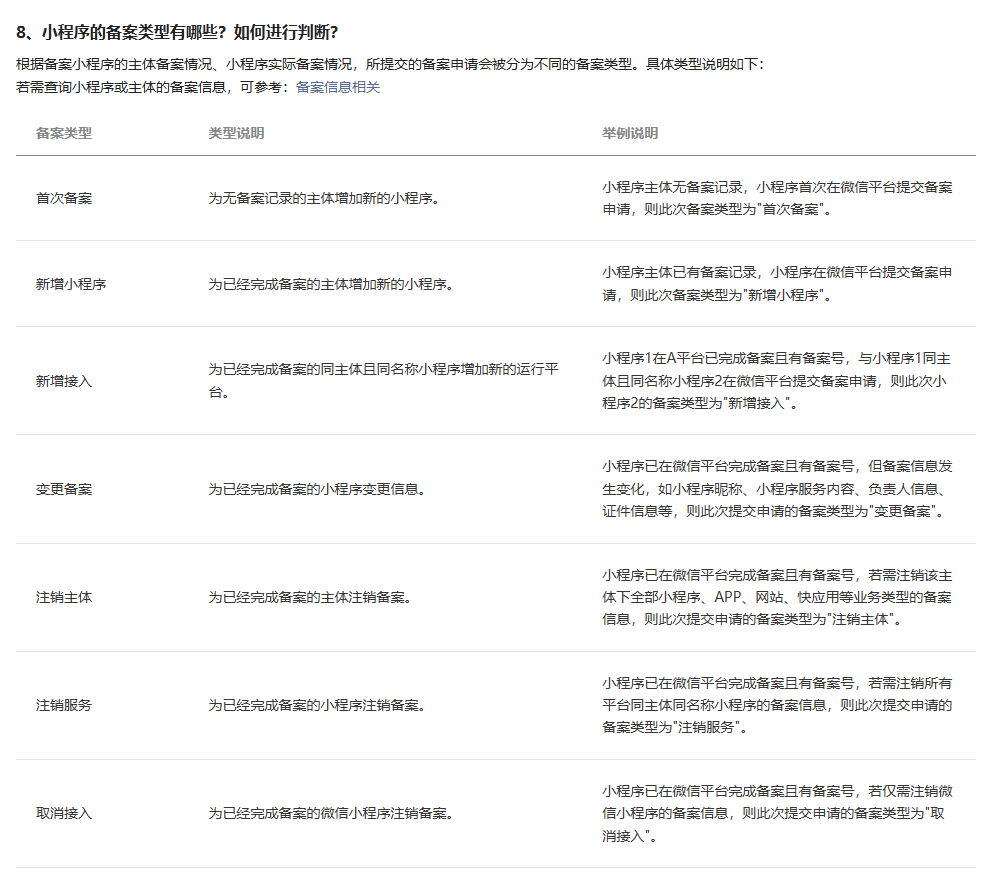 8、小程序的备案类型有哪些？如何进行判断？

根据备案小程序的主体备案情况、小程序实际备案情况，所提交的备案申请会被分为不同的备案类型。具体类型说明如下：
若需查询小程序或主体的备案信息，可参考：备案信息相关

| 备案类型 | 类型说明 | 举例说明 |
|---|---|---|
| 首次备案 | 为无备案记录的主体增加新的小程序。 | 小程序主体无备案记录，小程序首次在微信平台提交备案申请，则此次备案类型为"首次备案"。 |
| 新增小程序 | 为已经完成备案的主体增加新的小程序。 | 小程序主体已有备案记录，小程序在微信平台提交备案申请，则此次备案类型为"新增小程序"。 |
| 新增接入 | 为已经完成备案的同主体且同名称小程序增加新的运行平台。 | 小程序1在A平台已完成备案且有备案号，与小程序1同主体且同名称小程序2在微信平台提交备案申请，则此次小程序2的备案类型为"新增接入"。 |
| 变更备案 | 为已经完成备案的小程序变更信息。 | 小程序已在微信平台完成备案且有备案号，但备案信息发生变化，如小程序昵称、小程序服务内容、负责人信息、证件信息等，则此次提交申请的备案类型为"变更备案"。 |
| 注销主体 | 为已经完成备案的主体注销备案。 | 小程序已在微信平台完成备案且有备案号，若需注销该主体下全部小程序、APP、网站、快应用等业务类型的备案信息，则此次提交申请的备案类型为"注销主体"。 |
| 注销服务 | 为已经完成备案的小程序注销备案。 | 小程序已在微信平台完成备案且有备案号，若需注销所有平台同主体同名称小程序的备案信息，则此次提交申请的备案类型为"注销服务"。 |
| 取消接入 | 为已经完成备案的微信小程序注销备案。 | 小程序已在微信平台完成备案且有备案号，若仅需注销微信小程序的备案信息，则此次提交申请的备案类型为"取消接入"。 |